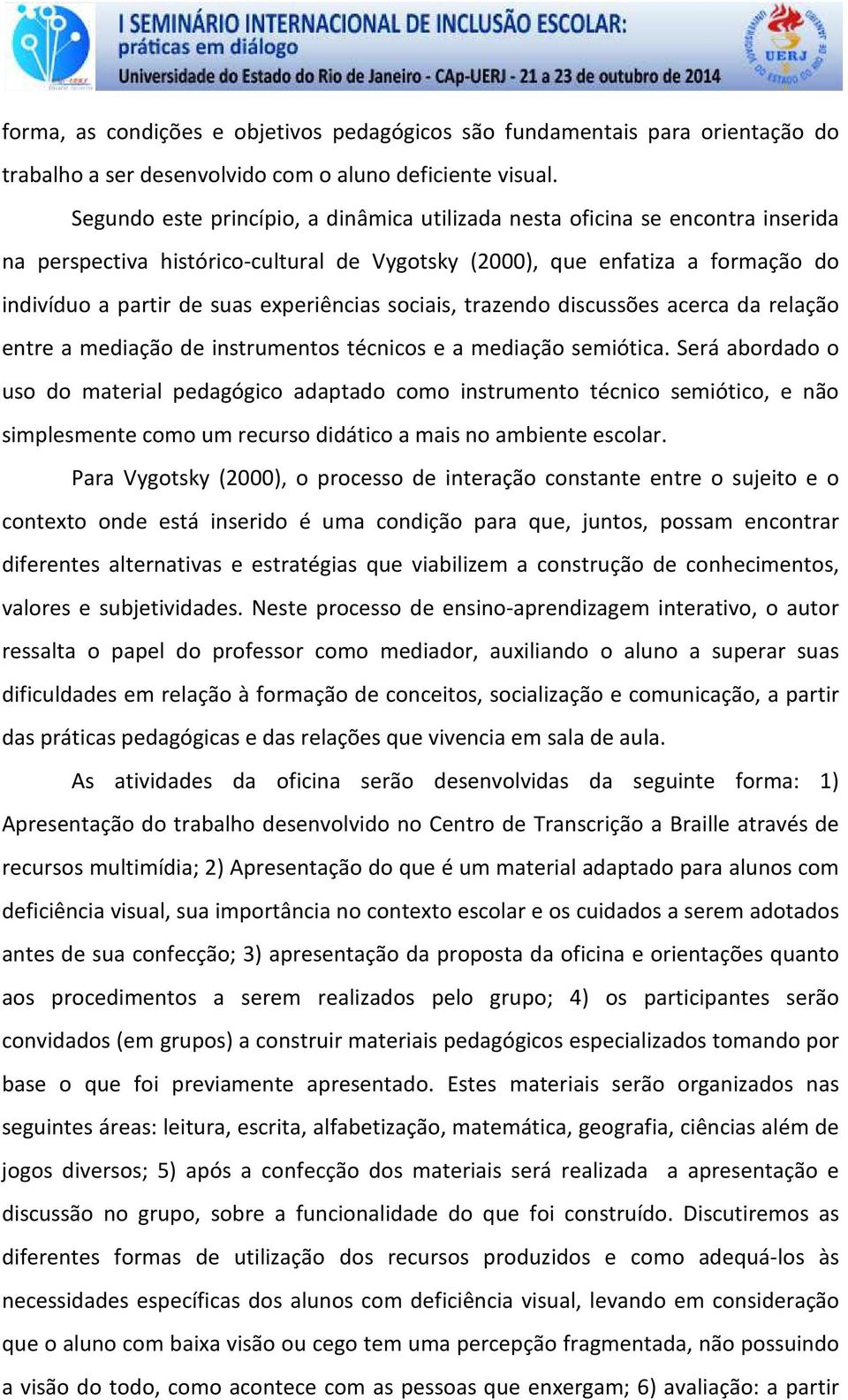 I SEMINÁRIO INTERNACIONAL DE INCLUSÃO ESCOLAR: práticas em diálogo
Universidade do Estado do Rio de Janeiro - CAp-UERJ - 21 a 23 de outubro de 2014

UERJ

forma, as condições e objetivos pedagógicos são fundamentais para orientação do trabalho a ser desenvolvido com o aluno deficiente visual.

Segundo este princípio, a dinâmica utilizada nesta oficina se encontra inserida na perspectiva histórico-cultural de Vygotsky (2000), que enfatiza a formação do indivíduo a partir de suas experiências sociais, trazendo discussões acerca da relação entre a mediação de instrumentos técnicos e a mediação semiótica. Será abordado o uso do material pedagógico adaptado como instrumento técnico semiótico, e não simplesmente como um recurso didático a mais no ambiente escolar.

Para Vygotsky (2000), o processo de interação constante entre o sujeito e o contexto onde está inserido é uma condição para que, juntos, possam encontrar diferentes alternativas e estratégias que viabilizem a construção de conhecimentos, valores e subjetividades. Neste processo de ensino-aprendizagem interativo, o autor ressalta o papel do professor como mediador, auxiliando o aluno a superar suas dificuldades em relação à formação de conceitos, socialização e comunicação, a partir das práticas pedagógicas e das relações que vivencia em sala de aula.

As atividades da oficina serão desenvolvidas da seguinte forma: 1) Apresentação do trabalho desenvolvido no Centro de Transcrição a Braille através de recursos multimídia; 2) Apresentação do que é um material adaptado para alunos com deficiência visual, sua importância no contexto escolar e os cuidados a serem adotados antes de sua confecção; 3) apresentação da proposta da oficina e orientações quanto aos procedimentos a serem realizados pelo grupo; 4) os participantes serão convidados (em grupos) a construir materiais pedagógicos especializados tomando por base o que foi previamente apresentado. Estes materiais serão organizados nas seguintes áreas: leitura, escrita, alfabetização, matemática, geografia, ciências além de jogos diversos; 5) após a confecção dos materiais será realizada a apresentação e discussão no grupo, sobre a funcionalidade do que foi construído. Discutiremos as diferentes formas de utilização dos recursos produzidos e como adequá-los às necessidades específicas dos alunos com deficiência visual, levando em consideração que o aluno com baixa visão ou cego tem uma percepção fragmentada, não possuindo a visão do todo, como acontece com as pessoas que enxergam; 6) avaliação: a partir